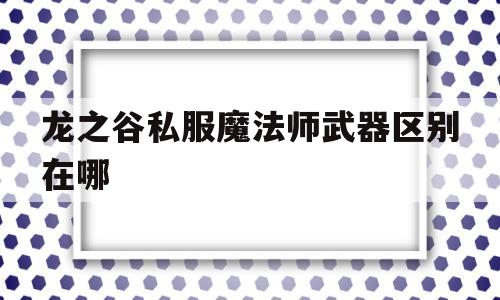 龙之谷私服魔法师武器区别在哪